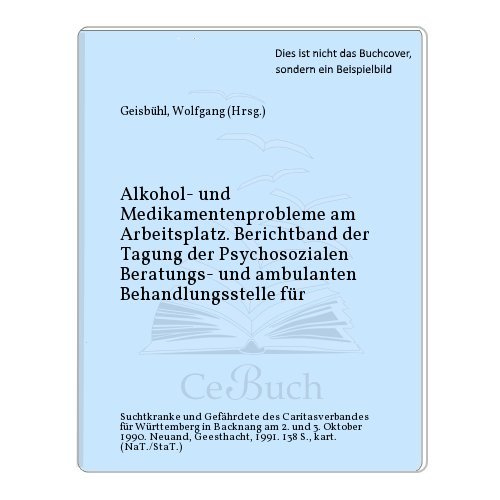 Dies ist nicht das Buchcover, sondern ein Beispielbild

Geisbühl, Wolfgang (Hrsg.)

Alkohol- und Medikamentenprobleme am Arbeitsplatz. Berichtband der Tagung der Psychosozialen Beratungs- und ambulanten Behandlungsstelle für

CeBuch

Suchtkranke und Gefährdete des Caritasverbandes für Württemberg in Backnang am 2. und 3. Oktober 1990. Neuand, Geesthacht, 1991. 138 S., kart. (NaT./StaT.)